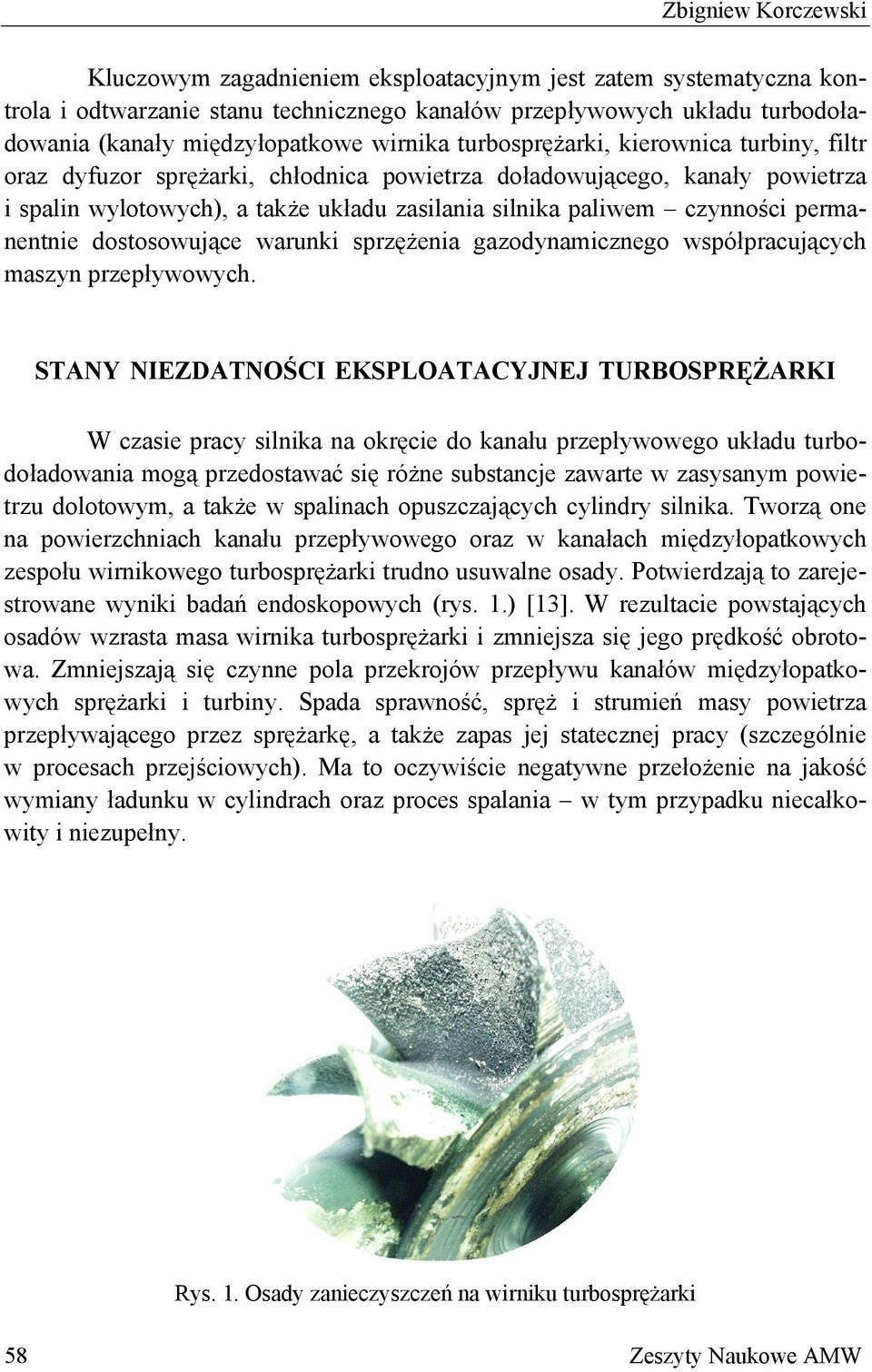 Zbigniew Korczewski

Kluczowym zagadnieniem eksploatacyjnym jest zatem systematyczna kontrola i odtwarzanie stanu technicznego kanałów przepływowych układu turbodoładowania (kanały międzyłopatkowe wirnika turbosprężarki, kierownica turbiny, filtr oraz dyfuzor sprężarki, chłodnica powietrza doładowującego, kanały powietrza i spalin wylotowych), a także układu zasilania silnika paliwem – czynności permanentnie dostosowujące warunki sprzężenia gazodynamicznego współpracujących maszyn przepływowych.

STANY NIEZDATNOŚCI EKSPLOATACYJNEJ TURBOSPRĘŻARKI

W czasie pracy silnika na okręcie do kanału przepływowego układu turbodoładowania mogą przedostawać się różne substancje zawarte w zasysanym powietrzu dolotowym, a także w spalinach opuszczających cylindry silnika. Tworzą one na powierzchniach kanału przepływowego oraz w kanałach międzyłopatkowych zespołu wirnikowego turbosprężarki trudno usuwalne osady. Potwierdzają to zarejestrowane wyniki badań endoskopowych (rys. 1.) [13]. W rezultacie powstających osadów wzrasta masa wirnika turbosprężarki i zmniejsza się jego prędkość obrotowa. Zmniejszają się czynne pola przekrojów przepływu kanałów międzyłopatkowych sprężarki i turbiny. Spada sprawność, spręż i strumień masy powietrza przepływającego przez sprężarkę, a także zapas jej statecznej pracy (szczególnie w procesach przejściowych). Ma to oczywiście negatywne przełożenie na jakość wymiany ładunku w cylindrach oraz proces spalania – w tym przypadku niecałkowity i niezupełny.

Rys. 1. Osady zanieczyszczeń na wirniku turbosprężarki

58

Zeszyty Naukowe AMW